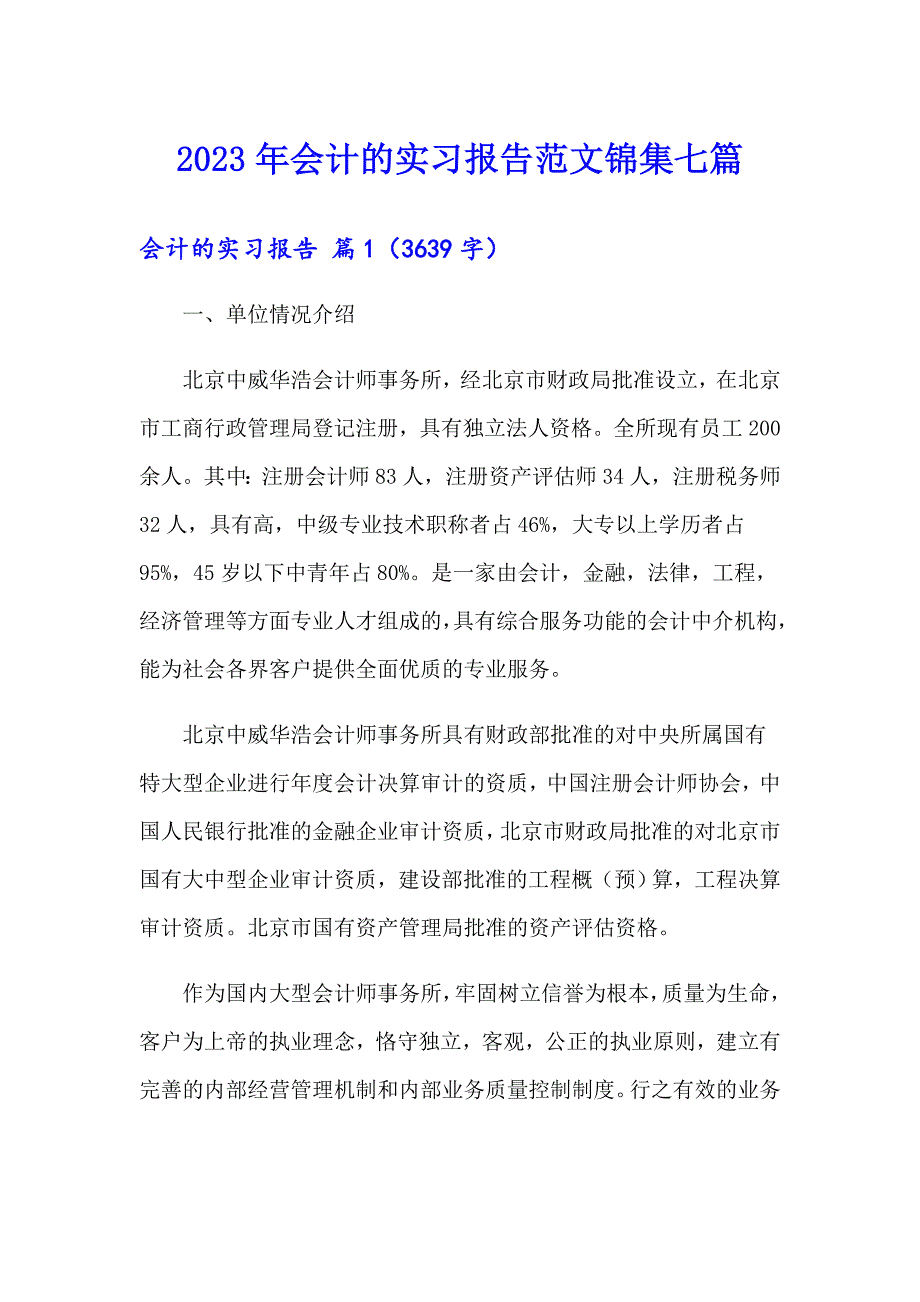 2023年会计的实习报告范文锦集七篇

会计的实习报告 篇1（3639字）

一、单位情况介绍

北京中威华浩会计师事务所，经北京市财政局批准设立，在北京市工商行政管理局登记注册，具有独立法人资格。全所现有员工200余人。其中：注册会计师83人，注册资产评估师34人，注册税务师32人，具有高，中级专业技术职称者占46%，大专以上学历者占95%，45岁以下中青年占80%。是一家由会计，金融，法律，工程，经济管理等方面专业人才组成的，具有综合服务功能的会计中介机构，能为社会各界客户提供全面优质的专业服务。

北京中威华浩会计师事务所具有财政部批准的对中央所属国有特大型企业进行年度会计决算审计的资质，中国注册会计师协会，中国人民银行批准的金融企业审计资质，北京市财政局批准的对北京市国有大中型企业审计资质，建设部批准的工程概（预）算，工程决算审计资质。北京市国有资产管理局批准的资产评估资格。

作为国内大型会计师事务所，牢固树立信誉为根本，质量为生命，客户为上帝的执业理念，恪守独立，客观，公正的执业原则，建立有完善的内部经营管理机制和内部业务质量控制制度。行之有效的业务